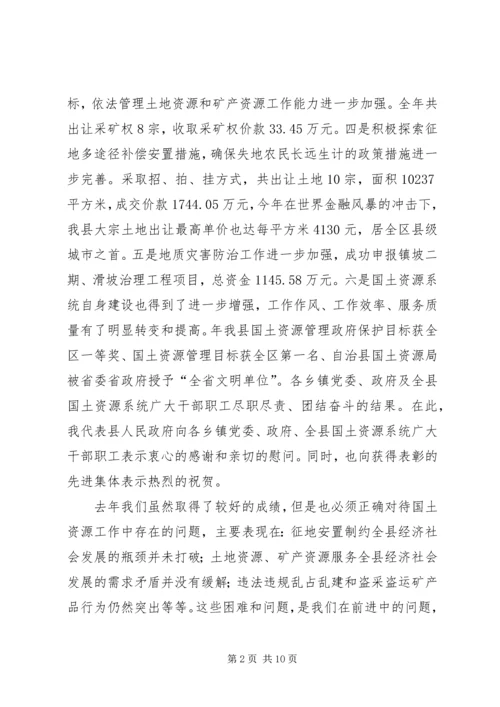 标，依法管理土地资源和矿产资源工作能力进一步加强。全年共出让采矿权 8 宗，收取采矿权价款 33.45 万元。四是积极探索征地多途径补偿安置措施，确保失地农民长远生计的政策措施进一步完善。采取招、拍、挂方式，共出让土地 10 宗，面积 10237 平方米，成交价款 1744.05 万元，今年在世界金融风暴的冲击下，我县大宗土地出让最高单价也达每平方米 4130 元，居全区县级城市之首。五是地质灾害防治工作进一步加强，成功申报镇坡二期、滑坡治理工程项目，总资金 1145.58 万元。六是国土资源系统自身建设也得到了进一步增强，工作作风、工作效率、服务质量有了明显转变和提高。年我县国土资源管理政府保护目标获全区一等奖、国土资源管理目标获全区第一名、自治县国土资源局被省委省政府授予“全省文明单位”。各乡镇党委、政府及全县国土资源系统广大干部职工尽职尽责、团结奋斗的结果。在此，我代表县人民政府向各乡镇党委、政府、全县国土资源系统广大干部职工表示衷心的感谢和亲切的慰问。同时，也向获得表彰的先进集体表示热烈的祝贺。

去年我们虽然取得了较好的成绩，但是也必须正确对待国土资源工作中存在的问题，主要表现在：征地安置制约全县经济社会发展的瓶颈并未打破；土地资源、矿产资源服务全县经济社会发展的需求矛盾并没有缓解；违法违规乱占乱建和盗采盗运矿产品行为仍然突出等等。这些困难和问题，是我们在前进中的问题，

第 2 页 共 10 页